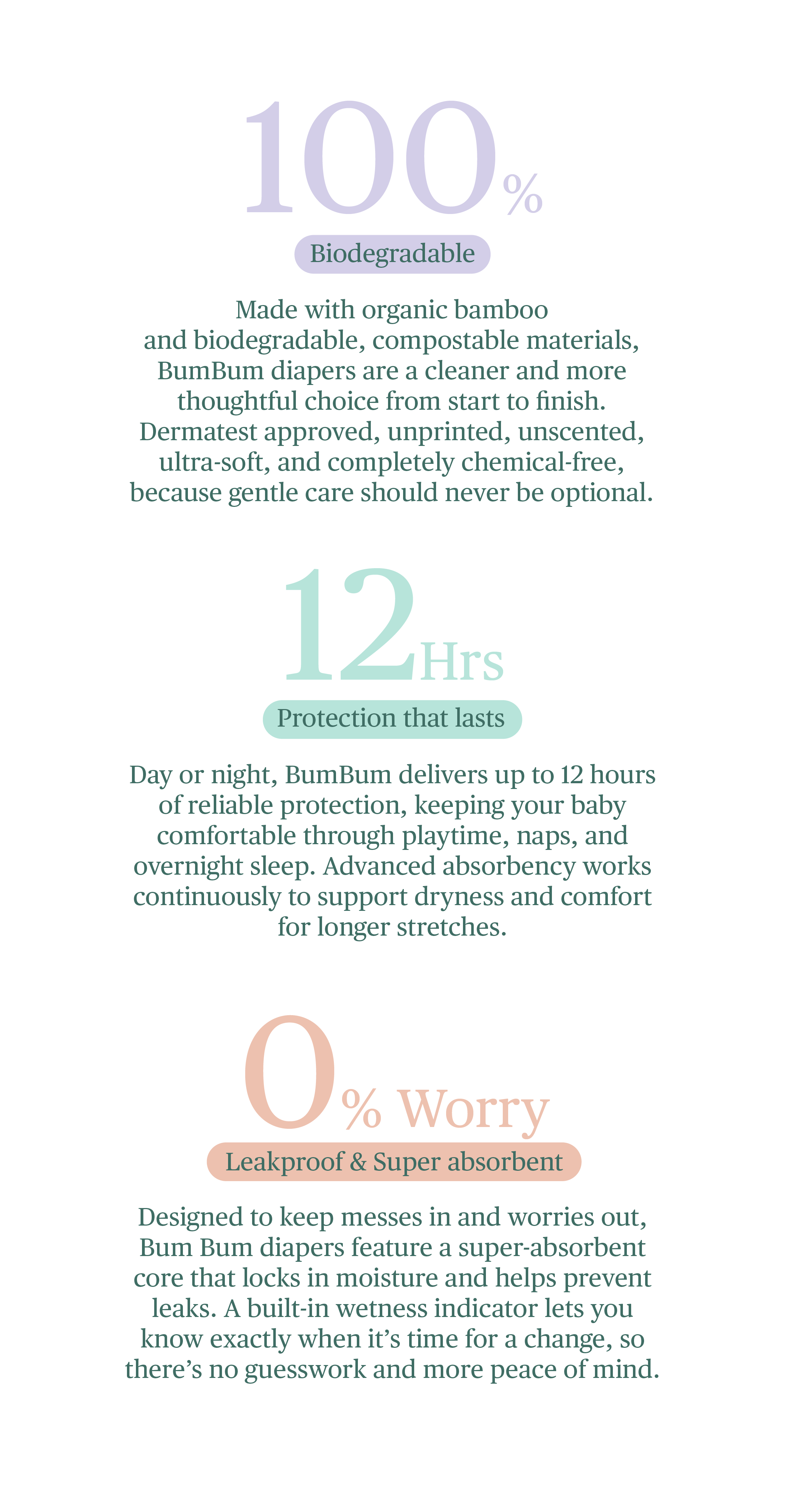 100%

Biodegradable

Made with organic bamboo and biodegradable, compostable materials, BumBum diapers are a cleaner and more thoughtful choice from start to finish. Dermatest approved, unprinted, unscented, ultra-soft, and completely chemical-free, because gentle care should never be optional.

12Hrs

Protection that lasts

Day or night, BumBum delivers up to 12 hours of reliable protection, keeping your baby comfortable through playtime, naps, and overnight sleep. Advanced absorbency works continuously to support dryness and comfort for longer stretches.

0% Worry

Leakproof & Super absorbent

Designed to keep messes in and worries out, Bum Bum diapers feature a super-absorbent core that locks in moisture and helps prevent leaks. A built-in wetness indicator lets you know exactly when it's time for a change, so there's no guesswork and more peace of mind.